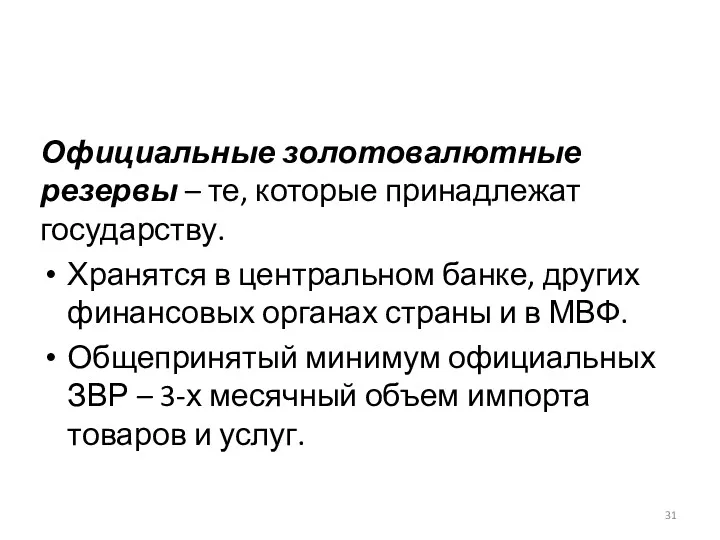 Официальные золотовалютные резервы – те, которые принадлежат государству.

• Хранятся в центральном банке, других финансовых органах страны и в МВФ.

• Общепринятый минимум официальных ЗВР – 3-х месячный объем импорта товаров и услуг.

31